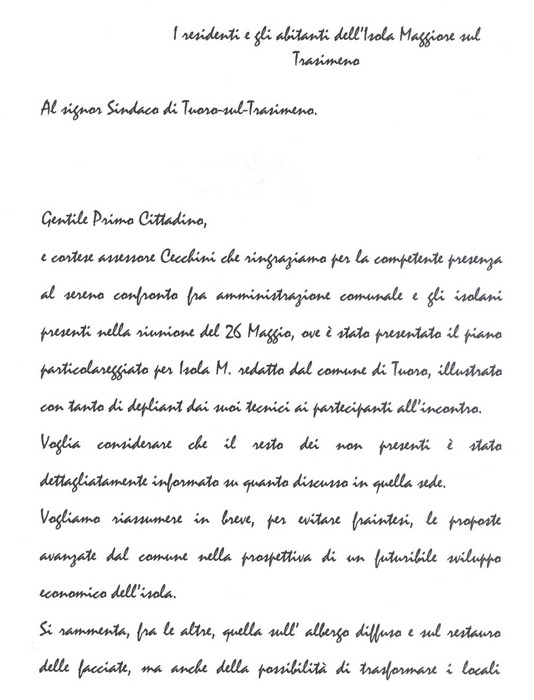 I residenti e gli abitanti dell'Isola Maggiore sul Trasimeno

Al signor Sindaco di Tuoro-sul-Trasimeno.

Gentile Primo Cittadino,

e cortese assessore Cecchini che ringraziamo per la competente presenza al sereno confronto fra amministrazione comunale e gli isolani presenti nella riunione del 26 Maggio, ove è stato presentato il piano particolareggiato per Isola M. redatto dal comune di Tuoro, illustrato con tanto di depliant dai suoi tecnici ai partecipanti all'incontro.

Voglia considerare che il resto dei non presenti è stato dettagliatamente informato su quanto discusso in quella sede.

Vogliamo riassumere in breve, per evitare fraintesi, le proposte avanzate dal comune nella prospettiva di un futuribile sviluppo economico dell'isola.

Si rammenta, fra le altre, quella sull' albergo diffuso e sul restauro delle facciate, ma anche della possibilità di trasformare i locali